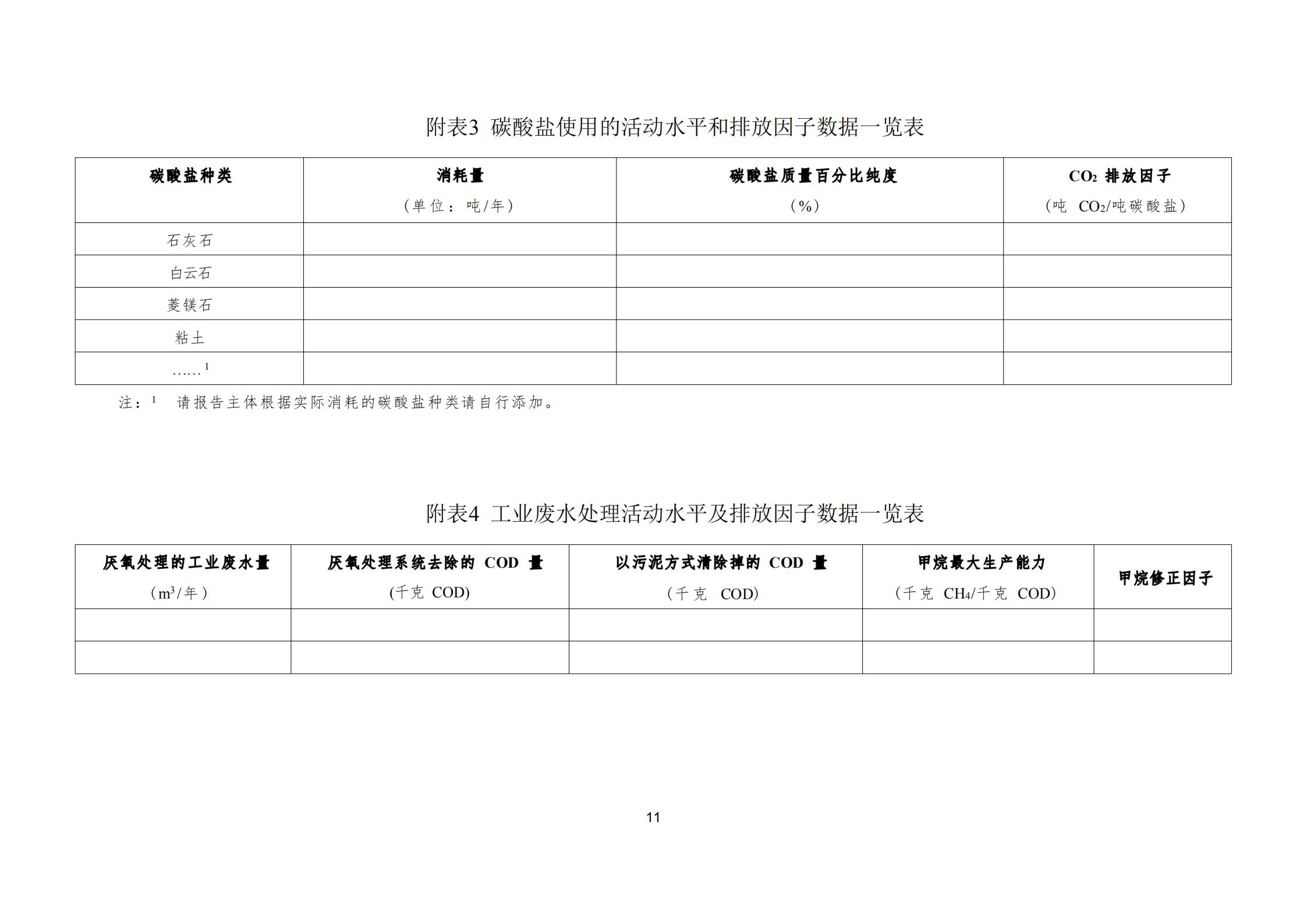 附表3 碳酸盐使用的活动水平和排放因子数据一览表

| 碳酸盐种类 | 消耗量（单位：吨/年） | 碳酸盐质量百分比纯度（%） | $CO_2$ 排放因子（吨 $CO_2$/吨碳酸盐） |
|---|---|---|---|
| 石灰石 | | | |
| 白云石 | | | |
| 菱镁石 | | | |
| 粘土 | | | |
| ……$^1$ | | | |

注：$^1$ 请报告主体根据实际消耗的碳酸盐种类请自行添加。

附表4 工业废水处理活动水平及排放因子数据一览表

| 厌氧处理的工业废水量（$m^3$/年） | 厌氧处理系统去除的 COD 量（千克 COD） | 以污泥方式清除掉的 COD 量（千克 COD） | 甲烷最大生产能力（千克 $CH_4$/千克 COD） | 甲烷修正因子 |
|---|---|---|---|---|
| | | | | |
| | | | | |

11